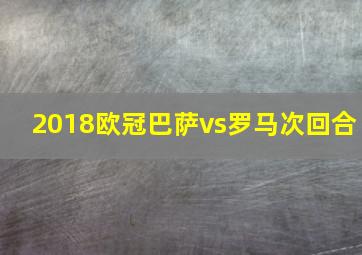 2018欧冠巴萨vs罗马次回合